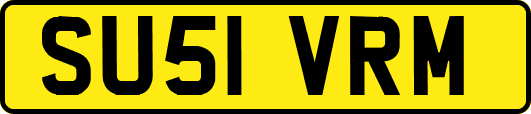 SU51 VRM